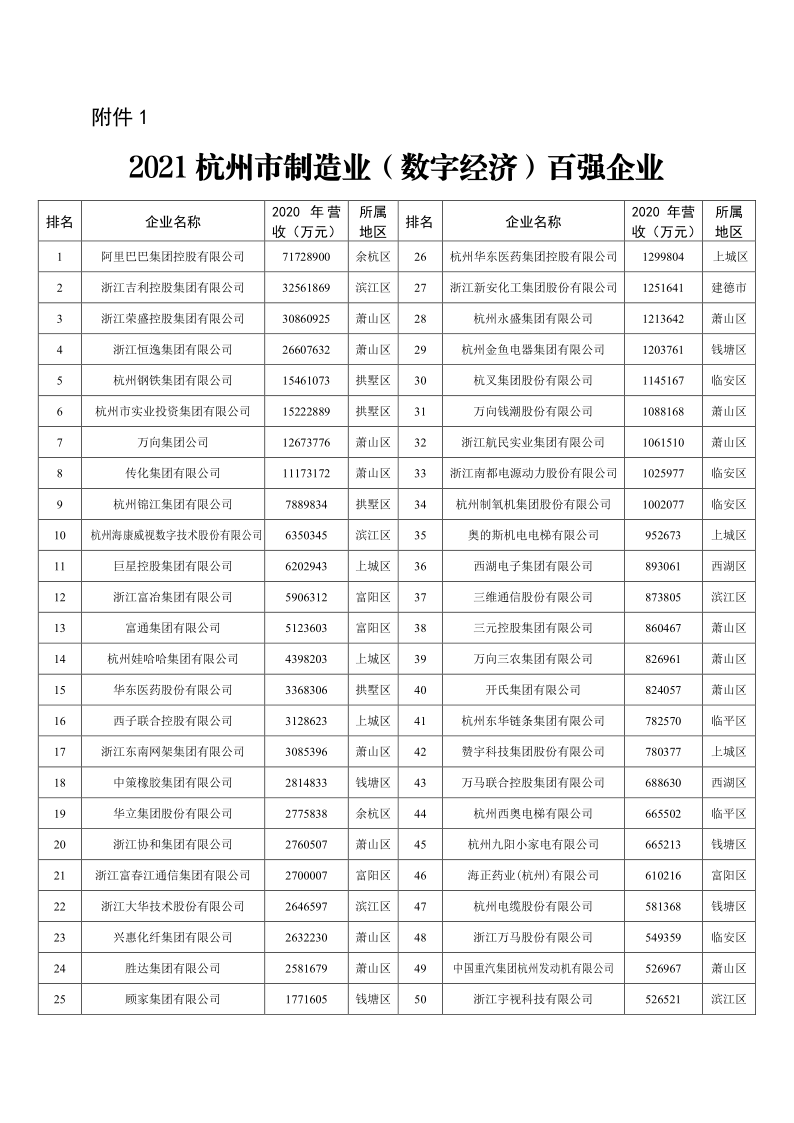 附件 1

2021 杭州市制造业（数字经济）百强企业

| 排名 | 企业名称 | 2020 年营收（万元） | 所属地区 | 排名 | 企业名称 | 2020 年营收（万元） | 所属地区 |
|---|---|---|---|---|---|---|---|
| 1 | 阿里巴巴集团控股有限公司 | 71728900 | 余杭区 | 26 | 杭州华东医药集团控股有限公司 | 1299804 | 上城区 |
| 2 | 浙江吉利控股集团有限公司 | 32561869 | 滨江区 | 27 | 浙江新安化工集团股份有限公司 | 1251641 | 建德市 |
| 3 | 浙江荣盛控股集团有限公司 | 30860925 | 萧山区 | 28 | 杭州永盛集团有限公司 | 1213642 | 萧山区 |
| 4 | 浙江恒逸集团有限公司 | 26607632 | 萧山区 | 29 | 杭州金鱼电器集团有限公司 | 1203761 | 钱塘区 |
| 5 | 杭州钢铁集团有限公司 | 15461073 | 拱墅区 | 30 | 杭叉集团股份有限公司 | 1145167 | 临安区 |
| 6 | 杭州市实业投资集团有限公司 | 15222889 | 拱墅区 | 31 | 万向钱潮股份有限公司 | 1088168 | 萧山区 |
| 7 | 万向集团公司 | 12673776 | 萧山区 | 32 | 浙江航民实业集团有限公司 | 1061510 | 萧山区 |
| 8 | 传化集团有限公司 | 11173172 | 萧山区 | 33 | 浙江南都电源动力股份有限公司 | 1025977 | 临安区 |
| 9 | 杭州锦江集团有限公司 | 7889834 | 拱墅区 | 34 | 杭州制氧机集团股份有限公司 | 1002077 | 临安区 |
| 10 | 杭州海康威视数字技术股份有限公司 | 6350345 | 滨江区 | 35 | 奥的斯机电电梯有限公司 | 952673 | 上城区 |
| 11 | 巨星控股集团有限公司 | 6202943 | 上城区 | 36 | 西湖电子集团有限公司 | 893061 | 西湖区 |
| 12 | 浙江富冶集团有限公司 | 5906312 | 富阳区 | 37 | 三维通信股份有限公司 | 873805 | 滨江区 |
| 13 | 富通集团有限公司 | 5123603 | 富阳区 | 38 | 三元控股集团有限公司 | 860467 | 萧山区 |
| 14 | 杭州娃哈哈集团有限公司 | 4398203 | 上城区 | 39 | 万向三农集团有限公司 | 826961 | 萧山区 |
| 15 | 华东医药股份有限公司 | 3368306 | 拱墅区 | 40 | 开氏集团有限公司 | 824057 | 萧山区 |
| 16 | 西子联合控股有限公司 | 3128623 | 上城区 | 41 | 杭州东华链条集团有限公司 | 782570 | 临平区 |
| 17 | 浙江东南网架集团有限公司 | 3085396 | 萧山区 | 42 | 赞宇科技集团股份有限公司 | 780377 | 上城区 |
| 18 | 中策橡胶集团有限公司 | 2814833 | 钱塘区 | 43 | 万马联合控股集团有限公司 | 688630 | 西湖区 |
| 19 | 华立集团股份有限公司 | 2775838 | 余杭区 | 44 | 杭州西奥电梯有限公司 | 665502 | 临平区 |
| 20 | 浙江协和集团有限公司 | 2760507 | 萧山区 | 45 | 杭州九阳小家电有限公司 | 665213 | 钱塘区 |
| 21 | 浙江富春江通信集团有限公司 | 2700007 | 富阳区 | 46 | 海正药业(杭州)有限公司 | 610216 | 富阳区 |
| 22 | 浙江大华技术股份有限公司 | 2646597 | 滨江区 | 47 | 杭州电缆股份有限公司 | 581368 | 钱塘区 |
| 23 | 兴惠化纤集团有限公司 | 2632230 | 萧山区 | 48 | 浙江万马股份有限公司 | 549359 | 临安区 |
| 24 | 胜达集团有限公司 | 2581679 | 萧山区 | 49 | 中国重汽集团杭州发动机有限公司 | 526967 | 萧山区 |
| 25 | 顾家集团有限公司 | 1771605 | 钱塘区 | 50 | 浙江宇视科技有限公司 | 526521 | 滨江区 |